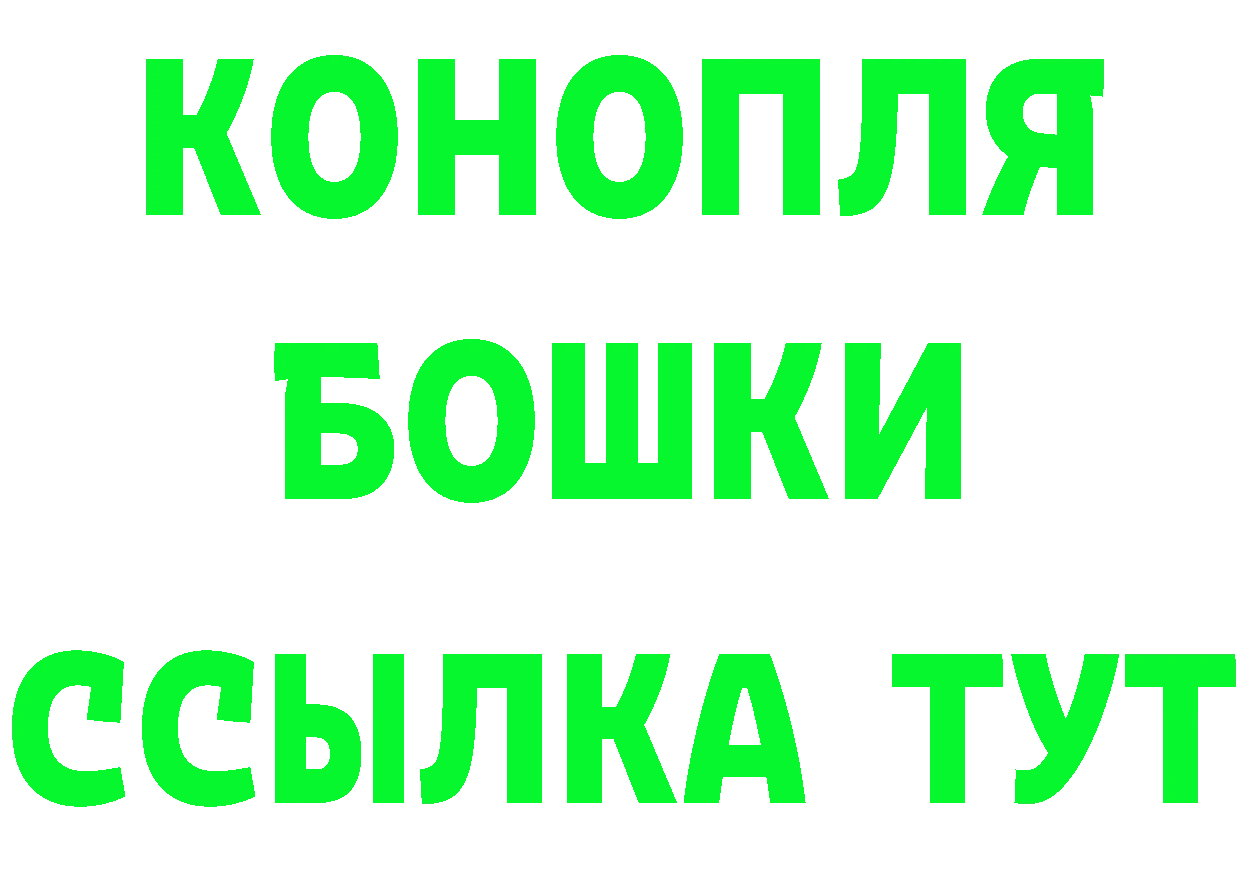 КОНОПЛЯ
БОШКИ
ССЫЛКА ТУТ